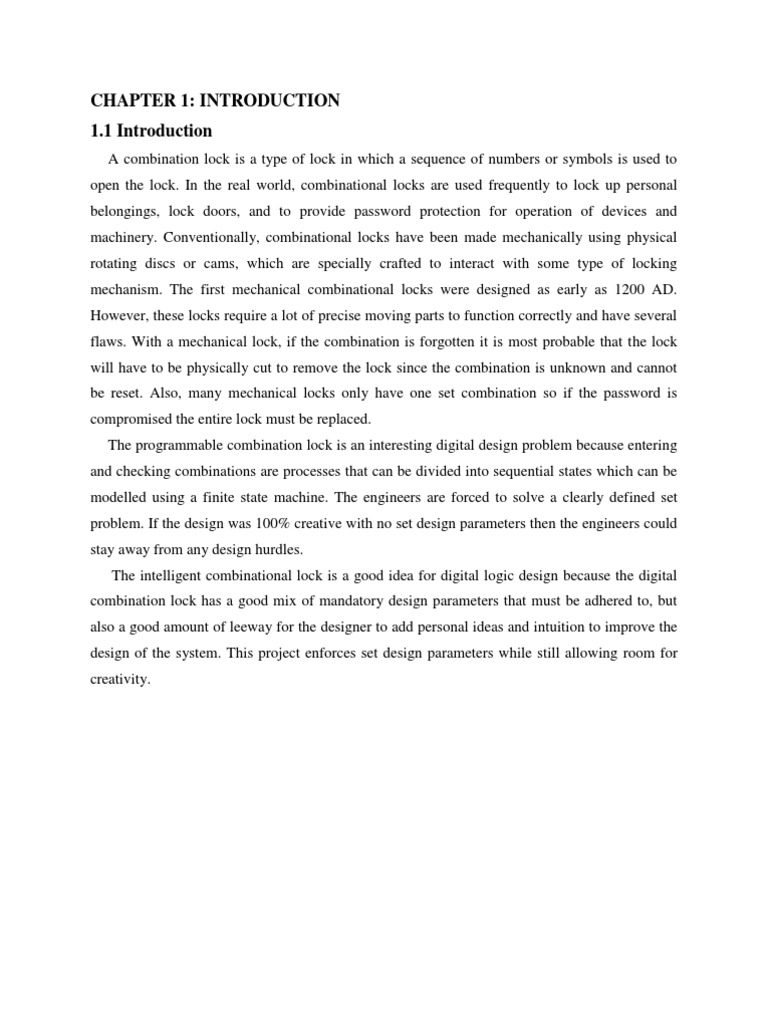 CHAPTER 1: INTRODUCTION

1.1 Introduction

A combination lock is a type of lock in which a sequence of numbers or symbols is used to open the lock. In the real world, combinational locks are used frequently to lock up personal belongings, lock doors, and to provide password protection for operation of devices and machinery. Conventionally, combinational locks have been made mechanically using physical rotating discs or cams, which are specially crafted to interact with some type of locking mechanism. The first mechanical combinational locks were designed as early as 1200 AD. However, these locks require a lot of precise moving parts to function correctly and have several flaws. With a mechanical lock, if the combination is forgotten it is most probable that the lock will have to be physically cut to remove the lock since the combination is unknown and cannot be reset. Also, many mechanical locks only have one set combination so if the password is compromised the entire lock must be replaced.

The programmable combination lock is an interesting digital design problem because entering and checking combinations are processes that can be divided into sequential states which can be modelled using a finite state machine. The engineers are forced to solve a clearly defined set problem. If the design was 100% creative with no set design parameters then the engineers could stay away from any design hurdles.

The intelligent combinational lock is a good idea for digital logic design because the digital combination lock has a good mix of mandatory design parameters that must be adhered to, but also a good amount of leeway for the designer to add personal ideas and intuition to improve the design of the system. This project enforces set design parameters while still allowing room for creativity.